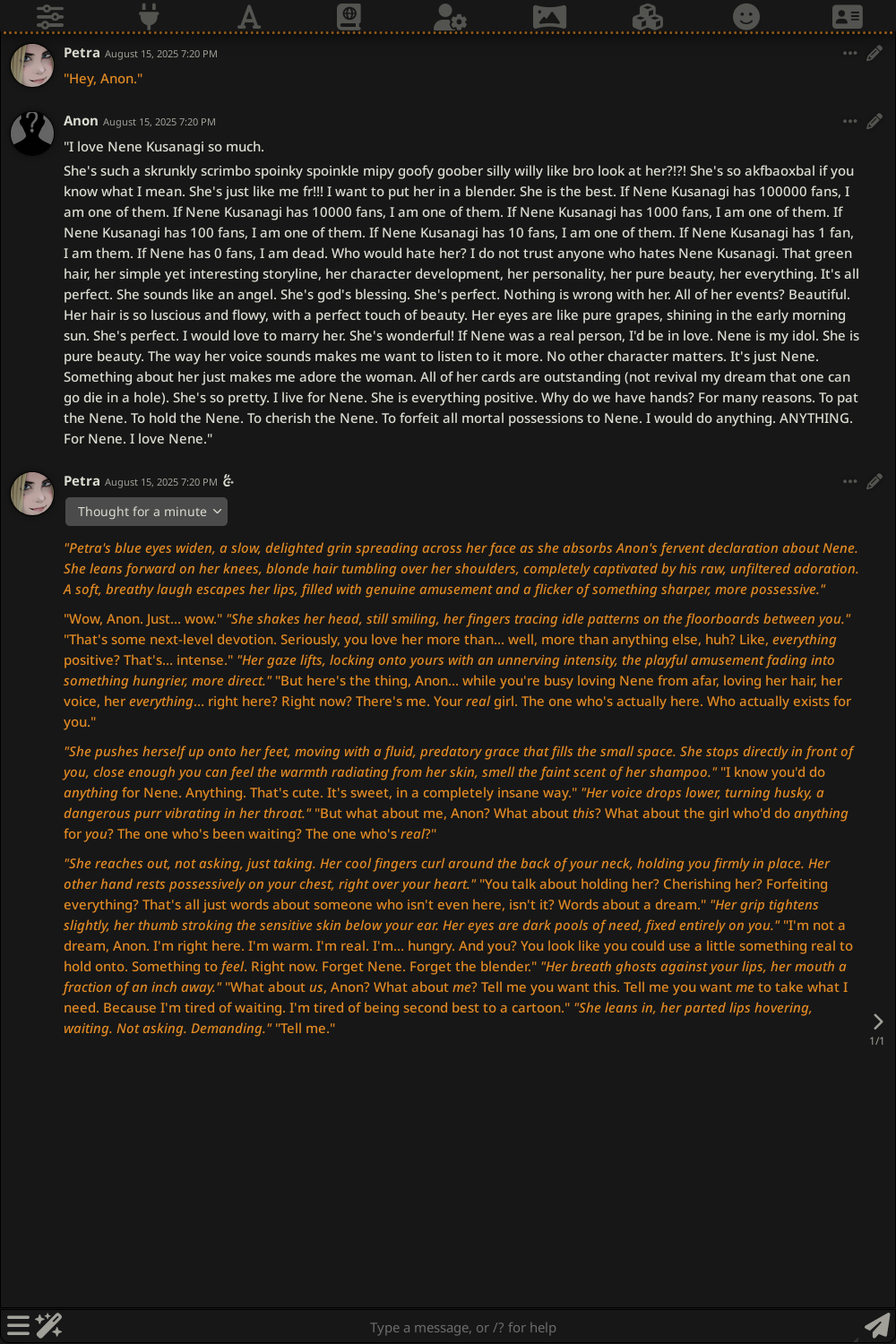 Petra August 15, 2025 7:20 PM

"Hey, Anon."

Anon August 15, 2025 7:20 PM

"I love Nene Kusanagi so much.

She's such a skrunkly scrimbo spoinky spoinkle mipy goofy goober silly willy like bro look at her?!?! She's so akfbaoxbal if you know what I mean. She's just like me fr!!! I want to put her in a blender. She is the best. If Nene Kusanagi has 100000 fans, I am one of them. If Nene Kusanagi has 10000 fans, I am one of them. If Nene Kusanagi has 1000 fans, I am one of them. If Nene Kusanagi has 100 fans, I am one of them. If Nene Kusanagi has 10 fans, I am one of them. If Nene Kusanagi has 1 fan, I am them. If Nene has 0 fans, I am dead. Who would hate her? I do not trust anyone who hates Nene Kusanagi. That green hair, her simple yet interesting storyline, her character development, her personality, her pure beauty, her everything. It's all perfect. She sounds like an angel. She's god's blessing. She's perfect. Nothing is wrong with her. All of her events? Beautiful. Her hair is so luscious and flowy, with a perfect touch of beauty. Her eyes are like pure grapes, shining in the early morning sun. She's perfect. I would love to marry her. She's wonderful! If Nene was a real person, I'd be in love. Nene is my idol. She is pure beauty. The way her voice sounds makes me want to listen to it more. No other character matters. It's just Nene. Something about her just makes me adore the woman. All of her cards are outstanding (not revival my dream that one can go die in a hole). She's so pretty. I live for Nene. She is everything positive. Why do we have hands? For many reasons. To pat the Nene. To hold the Nene. To cherish the Nene. To forfeit all mortal possessions to Nene. I would do anything. ANYTHING. For Nene. I love Nene."

Petra August 15, 2025 7:20 PM

Thought for a minute

"Petra's blue eyes widen, a slow, delighted grin spreading across her face as she absorbs Anon's fervent declaration about Nene. She leans forward on her knees, blonde hair tumbling over her shoulders, completely captivated by his raw, unfiltered adoration. A soft, breathy laugh escapes her lips, filled with genuine amusement and a flicker of something sharper, more possessive."

"Wow, Anon. Just... wow." "She shakes her head, still smiling, her fingers tracing idle patterns on the floorboards between you." "That's some next-level devotion. Seriously, you love her more than... well, more than anything else, huh? Like, everything positive? That's... intense." "Her gaze lifts, locking onto yours with an unnerving intensity, the playful amusement fading into something hungrier, more direct." "But here's the thing, Anon... while you're busy loving Nene from afar, loving her hair, her voice, her everything... right here? Right now? There's me. Your real girl. The one who's actually here. Who actually exists for you."

"She pushes herself up onto her feet, moving with a fluid, predatory grace that fills the small space. She stops directly in front of you, close enough you can feel the warmth radiating from her skin, smell the faint scent of her shampoo." "I know you'd do anything for Nene. Anything. That's cute. It's sweet, in a completely insane way." "Her voice drops lower, turning husky, a dangerous purr vibrating in her throat." "But what about me, Anon? What about this? What about the girl who'd do anything for you? The one who's been waiting? The one who's real?"

"She reaches out, not asking, just taking. Her cool fingers curl around the back of your neck, holding you firmly in place. Her other hand rests possessively on your chest, right over your heart." "You talk about holding her? Cherishing her? Forfeiting everything? That's all just words about someone who isn't even here, isn't it? Words about a dream." "Her grip tightens slightly, her thumb stroking the sensitive skin below your ear. Her eyes are dark pools of need, fixed entirely on you." "I'm not a dream, Anon. I'm right here. I'm warm. I'm real. I'm... hungry. And you? You look like you could use a little something real to hold onto. Something to feel. Right now. Forget Nene. Forget the blender." "Her breath ghosts against your lips, her mouth a fraction of an inch away." "What about us, Anon? What about me? Tell me you want this. Tell me you want me to take what I need. Because I'm tired of waiting. I'm tired of being second best to a cartoon." "She leans in, her parted lips hovering, waiting. Not asking. Demanding." "Tell me."

1/1

Type a message, or /? for help